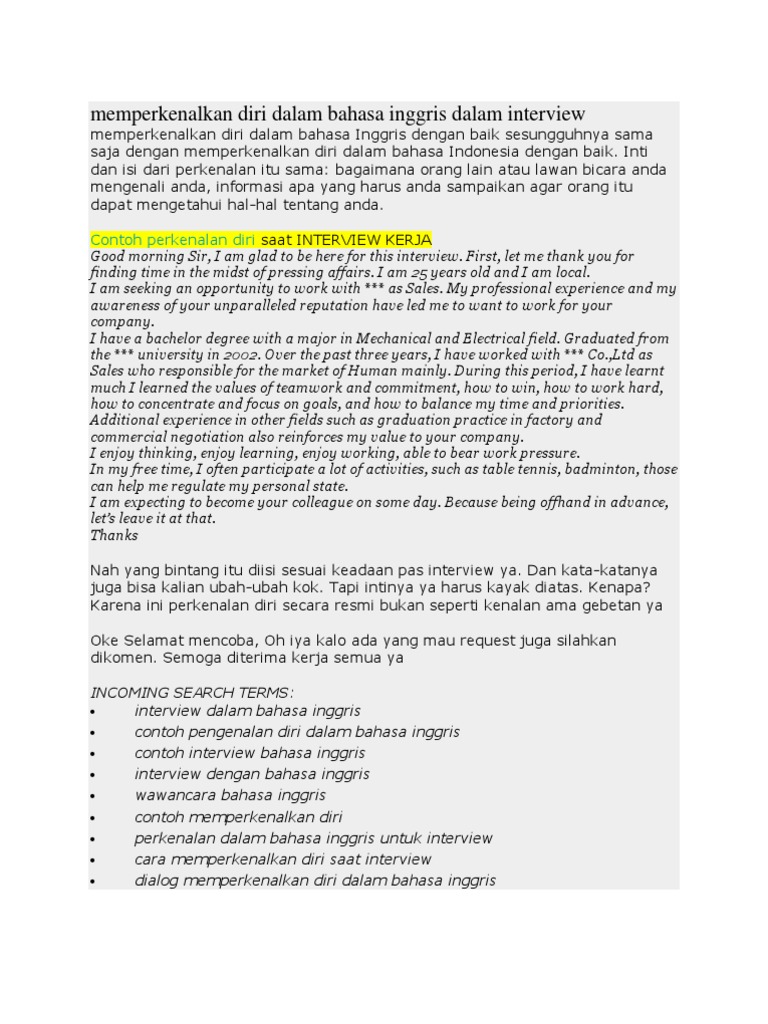 memperkenalkan diri dalam bahasa inggris dalam interview

memperkenalkan diri dalam bahasa Inggris dengan baik sesungguhnya sama saja dengan memperkenalkan diri dalam bahasa Indonesia dengan baik. Inti dan isi dari perkenalan itu sama: bagaimana orang lain atau lawan bicara anda mengenali anda, informasi apa yang harus anda sampaikan agar orang itu dapat mengetahui hal-hal tentang anda.

Contoh perkenalan diri saat INTERVIEW KERJA
Good morning Sir, I am glad to be here for this interview. First, let me thank you for finding time in the midst of pressing affairs. I am 25 years old and I am local.
I am seeking an opportunity to work with *** as Sales. My professional experience and my awareness of your unparalleled reputation have led me to want to work for your company.
I have a bachelor degree with a major in Mechanical and Electrical field. Graduated from the *** university in 2002. Over the past three years, I have worked with *** Co.,Ltd as Sales who responsible for the market of Human mainly. During this period, I have learnt much I learned the values of teamwork and commitment, how to win, how to work hard, how to concentrate and focus on goals, and how to balance my time and priorities.
Additional experience in other fields such as graduation practice in factory and commercial negotiation also reinforces my value to your company.
I enjoy thinking, enjoy learning, enjoy working, able to bear work pressure.
In my free time, I often participate a lot of activities, such as table tennis, badminton, those can help me regulate my personal state.
I am expecting to become your colleague on some day. Because being offhand in advance, let's leave it at that.
Thanks

Nah yang bintang itu diisi sesuai keadaan pas interview ya. Dan kata-katanya juga bisa kalian ubah-ubah kok. Tapi intinya ya harus kayak diatas. Kenapa? Karena ini perkenalan diri secara resmi bukan seperti kenalan ama gebetan ya

Oke Selamat mencoba, Oh iya kalo ada yang mau request juga silahkan dikomen. Semoga diterima kerja semua ya

INCOMING SEARCH TERMS:
• interview dalam bahasa inggris
• contoh pengenalan diri dalam bahasa inggris
• contoh interview bahasa inggris
• interview dengan bahasa inggris
• wawancara bahasa inggris
• contoh memperkenalkan diri
• perkenalan dalam bahasa inggris untuk interview
• cara memperkenalkan diri saat interview
• dialog memperkenalkan diri dalam bahasa inggris